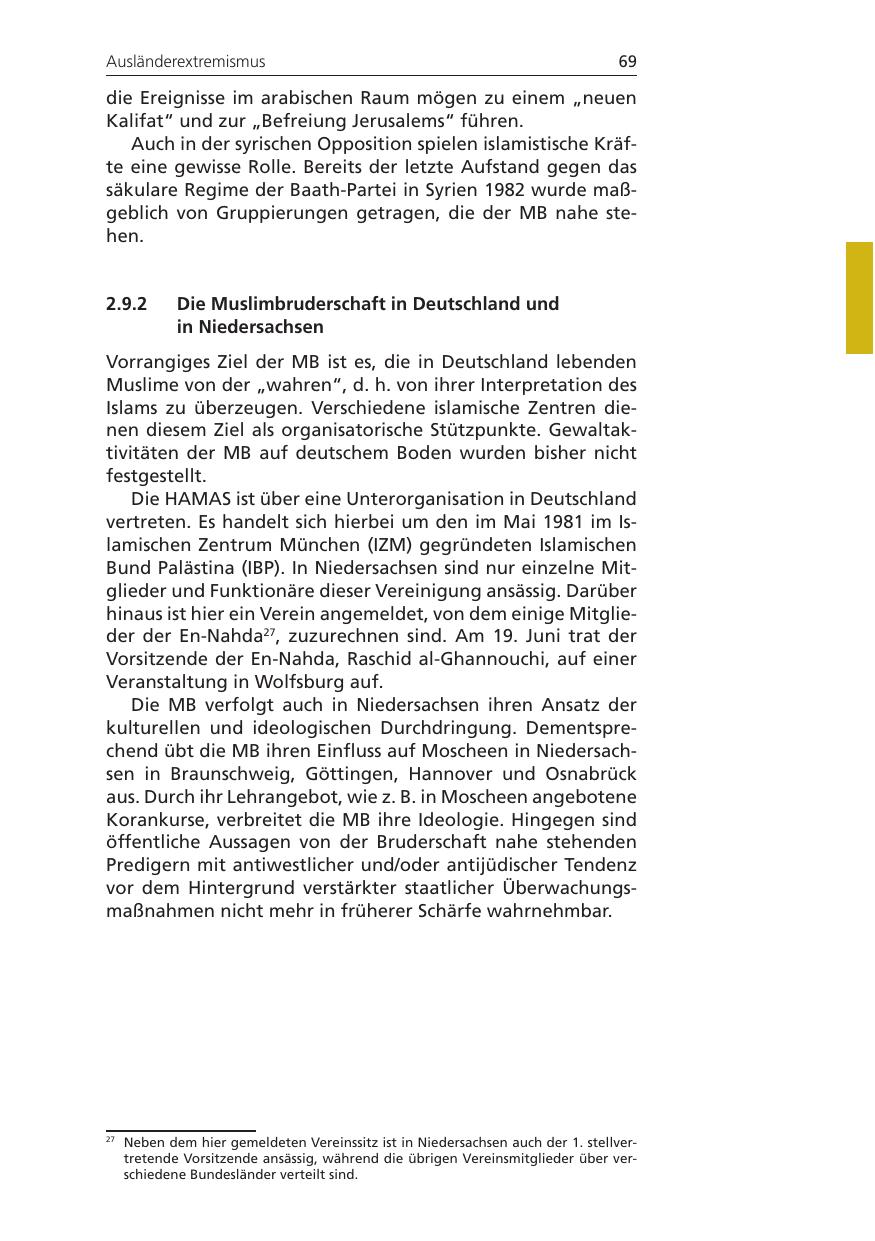 Ausländerextremismus 69

die Ereignisse im arabischen Raum mögen zu einem „neuen Kalifat“ und zur „Befreiung Jerusalems“ führen.

Auch in der syrischen Opposition spielen islamistische Kräfte eine gewisse Rolle. Bereits der letzte Aufstand gegen das säkulare Regime der Baath-Partei in Syrien 1982 wurde maßgeblich von Gruppierungen getragen, die der MB nahe stehen.

2.9.2 Die Muslimbruderschaft in Deutschland und in Niedersachsen

Vorrangiges Ziel der MB ist es, die in Deutschland lebenden Muslime von der „wahren“, d. h. von ihrer Interpretation des Islams zu überzeugen. Verschiedene islamische Zentren dienen diesem Ziel als organisatorische Stützpunkte. Gewaltaktivitäten der MB auf deutschem Boden wurden bisher nicht festgestellt.

Die HAMAS ist über eine Unterorganisation in Deutschland vertreten. Es handelt sich hierbei um den im Mai 1981 im Islamischen Zentrum München (IZM) gegründeten Islamischen Bund Palästina (IBP). In Niedersachsen sind nur einzelne Mitglieder und Funktionäre dieser Vereinigung ansässig. Darüber hinaus ist hier ein Verein angemeldet, von dem einige Mitglieder der En-Nahda$^{27}$, zuzurechnen sind. Am 19. Juni trat der Vorsitzende der En-Nahda, Raschid al-Ghannouchi, auf einer Veranstaltung in Wolfsburg auf.

Die MB verfolgt auch in Niedersachsen ihren Ansatz der kulturellen und ideologischen Durchdringung. Dementsprechend übt die MB ihren Einfluss auf Moscheen in Niedersachsen in Braunschweig, Göttingen, Hannover und Osnabrück aus. Durch ihr Lehrangebot, wie z. B. in Moscheen angebotene Korankurse, verbreitet die MB ihre Ideologie. Hingegen sind öffentliche Aussagen von der Bruderschaft nahe stehenden Predigern mit antiwestlicher und/oder antijüdischer Tendenz vor dem Hintergrund verstärkter staatlicher Überwachungsmaßnahmen nicht mehr in früherer Schärfe wahrnehmbar.

$^{27}$ Neben dem hier gemeldeten Vereinssitz ist in Niedersachsen auch der 1. stellvertretende Vorsitzende ansässig, während die übrigen Vereinsmitglieder über verschiedene Bundesländer verteilt sind.